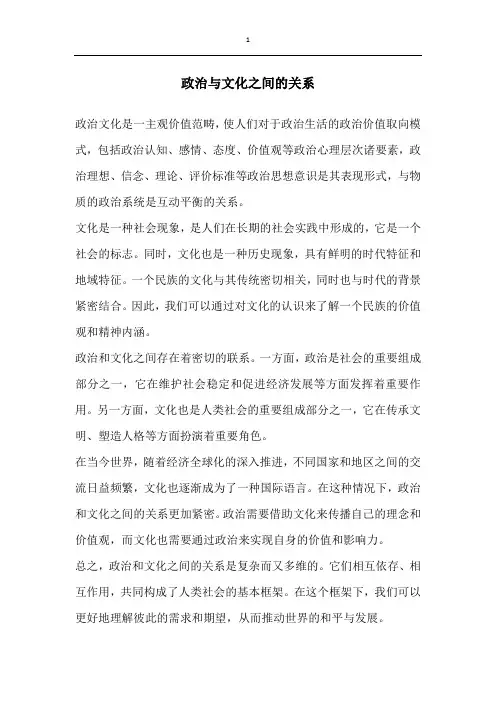 1

政治与文化之间的关系

政治文化是一主观价值范畴，使人们对于政治生活的政治价值取向模式，包括政治认知、感情、态度、价值观等政治心理层次诸要素，政治理想、信念、理论、评价标准等政治思想意识是其表现形式，与物质的政治系统是互动平衡的关系。

文化是一种社会现象，是人们在长期的社会实践中形成的，它是一个社会的标志。同时，文化也是一种历史现象，具有鲜明的时代特征和地域特征。一个民族的文化与其传统密切相关，同时也与时代的背景紧密结合。因此，我们可以通过对文化的认识来了解一个民族的价值观和精神内涵。

政治和文化之间存在着密切的联系。一方面，政治是社会的重要组成部分之一，它在维护社会稳定和促进经济发展等方面发挥着重要作用。另一方面，文化也是人类社会的重要组成部分之一，它在传承文明、塑造人格等方面扮演着重要角色。

在当今世界，随着经济全球化的深入推进，不同国家和地区之间的交流日益频繁，文化也逐渐成为了一种国际语言。在这种情况下，政治和文化之间的关系更加紧密。政治需要借助文化来传播自己的理念和价值观，而文化也需要通过政治来实现自身的价值和影响力。

总之，政治和文化之间的关系是复杂而又多维的。它们相互依存、相互作用，共同构成了人类社会的基本框架。在这个框架下，我们可以更好地理解彼此的需求和期望，从而推动世界的和平与发展。